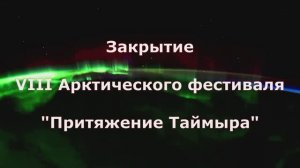 Закрытие

VIII Арктического фестиваля

"Притяжение Таймыра"